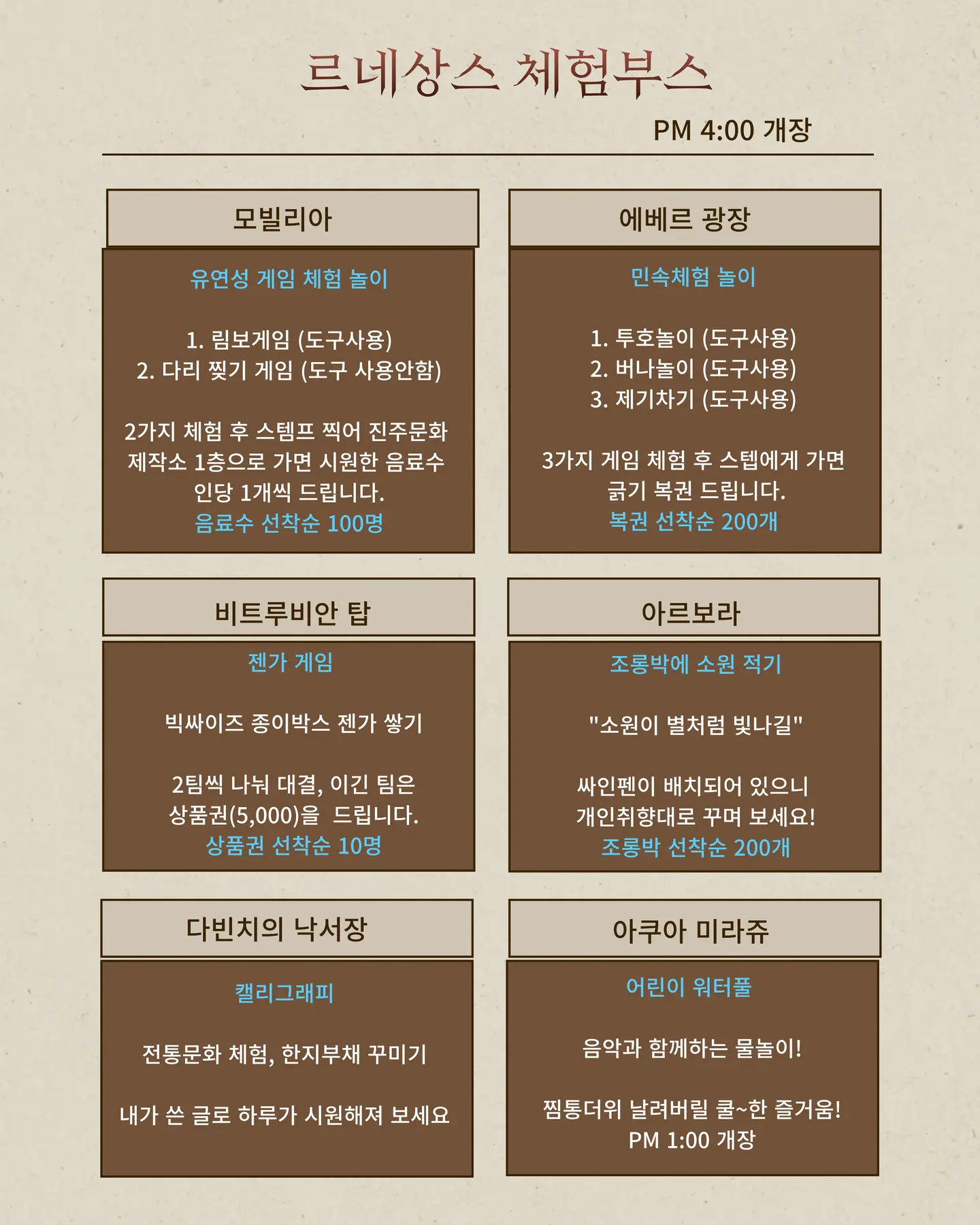 르네상스 체험부스

PM 4:00 개장

모빌리아

유연성 게임 체험 놀이

1. 림보게임 (도구사용)
2. 다리 찢기 게임 (도구 사용안함)

2가지 체험 후 스템프 찍어 진주문화 제작소 1층으로 가면 시원한 음료수 인당 1개씩 드립니다.
음료수 선착순 100명

에베르 광장

민속체험 놀이

1. 투호놀이 (도구사용)
2. 버나놀이 (도구사용)
3. 제기차기 (도구사용)

3가지 게임 체험 후 스텝에게 가면 긁기 복권 드립니다.
복권 선착순 200개

비트루비안 탑

젠가 게임

빅싸이즈 종이박스 젠가 쌓기

2팀씩 나눠 대결, 이긴 팀은 상품권(5,000)을 드립니다.
상품권 선착순 10명

아르보라

조롱박에 소원 적기

"소원이 별처럼 빛나길"

싸인펜이 배치되어 있으니 개인취향대로 꾸며 보세요!
조롱박 선착순 200개

다빈치의 낙서장

캘리그래피

전통문화 체험, 한지부채 꾸미기

내가 쓴 글로 하루가 시원해져 보세요

아쿠아 미라쥬

어린이 워터풀

음악과 함께하는 물놀이!

찜통더위 날려버릴 쿨~한 즐거움!
PM 1:00 개장